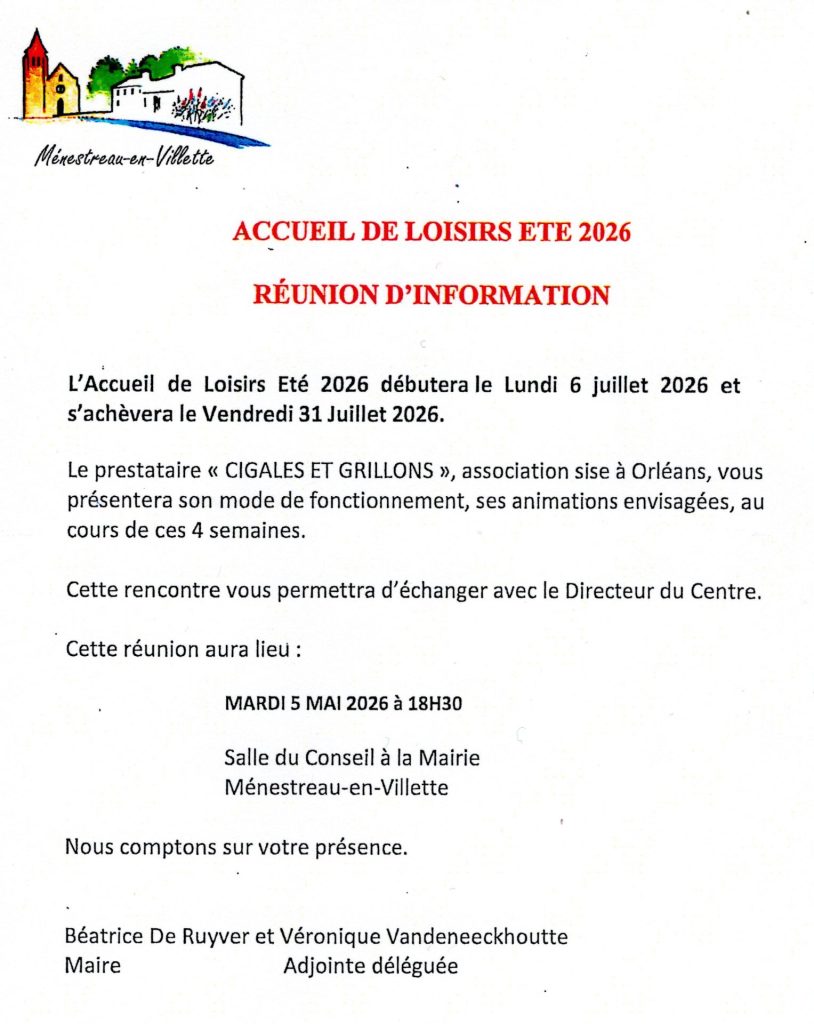 Ménestreau-en-Villette

ACCUEIL DE LOISIRS ETE 2026

RÉUNION D'INFORMATION

L'Accueil de Loisirs Eté 2026 débutera le Lundi 6 juillet 2026 et s'achèvera le Vendredi 31 Juillet 2026.

Le prestataire « CIGALES ET GRILLONS », association sise à Orléans, vous présentera son mode de fonctionnement, ses animations envisagées, au cours de ces 4 semaines.

Cette rencontre vous permettra d'échanger avec le Directeur du Centre.

Cette réunion aura lieu :

MARDI 5 MAI 2026 à 18H30

Salle du Conseil à la Mairie
Ménestreau-en-Villette

Nous comptons sur votre présence.

Béatrice De Ruyver et Véronique Vandeneeckhoutte
Maire Adjointe déléguée